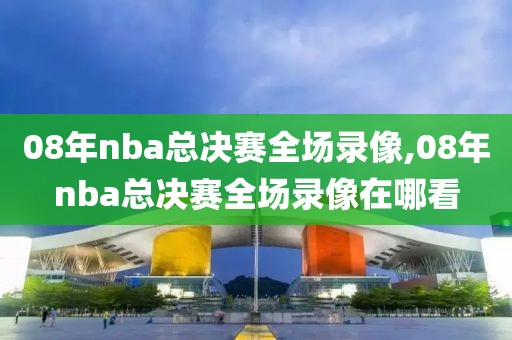 08年nba总决赛全场录像,08年nba总决赛全场录像在哪看